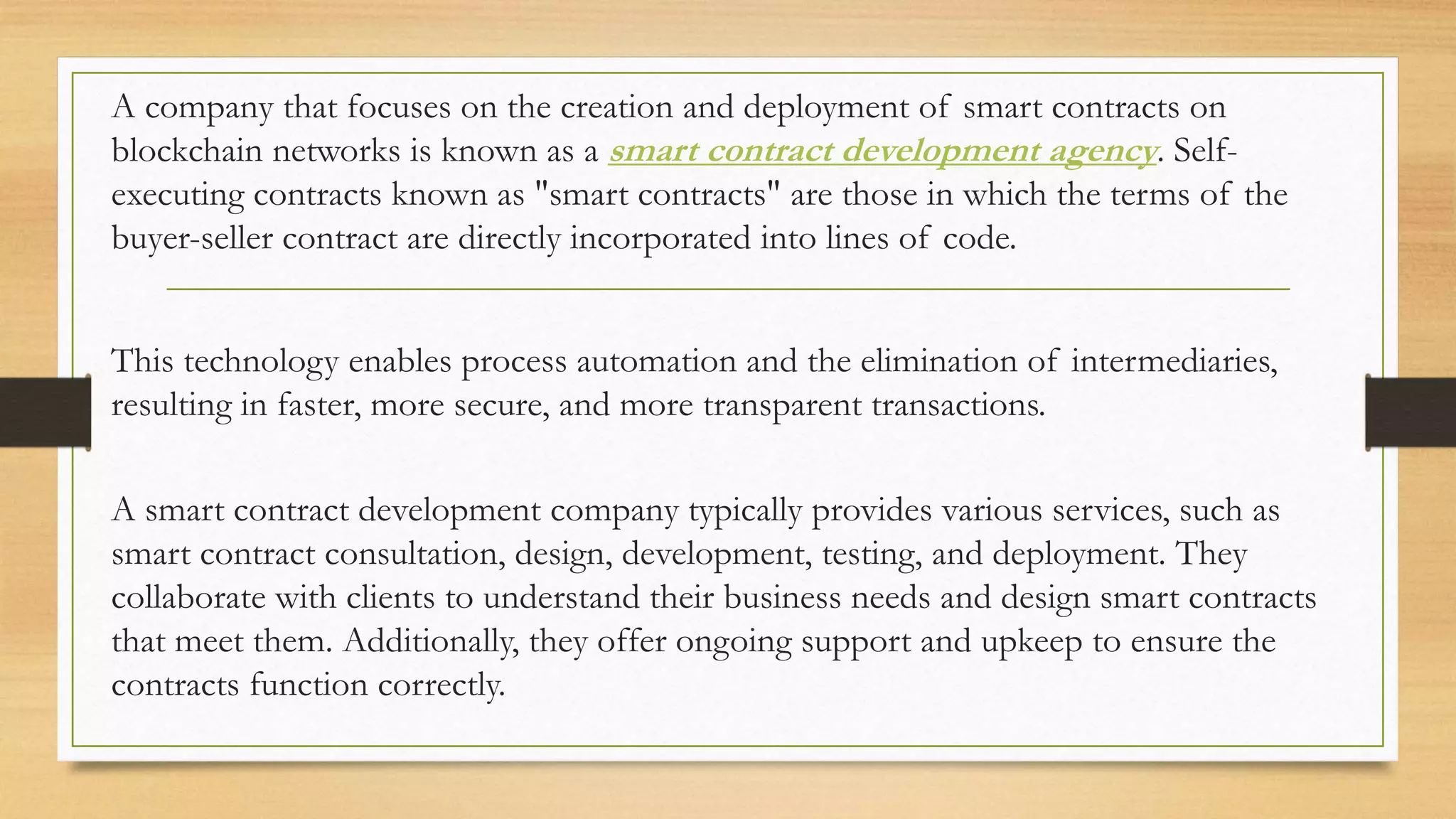 A company that focuses on the creation and deployment of smart contracts on blockchain networks is known as a smart contract development agency. Self-executing contracts known as "smart contracts" are those in which the terms of the buyer-seller contract are directly incorporated into lines of code.

This technology enables process automation and the elimination of intermediaries, resulting in faster, more secure, and more transparent transactions.

A smart contract development company typically provides various services, such as smart contract consultation, design, development, testing, and deployment. They collaborate with clients to understand their business needs and design smart contracts that meet them. Additionally, they offer ongoing support and upkeep to ensure the contracts function correctly.